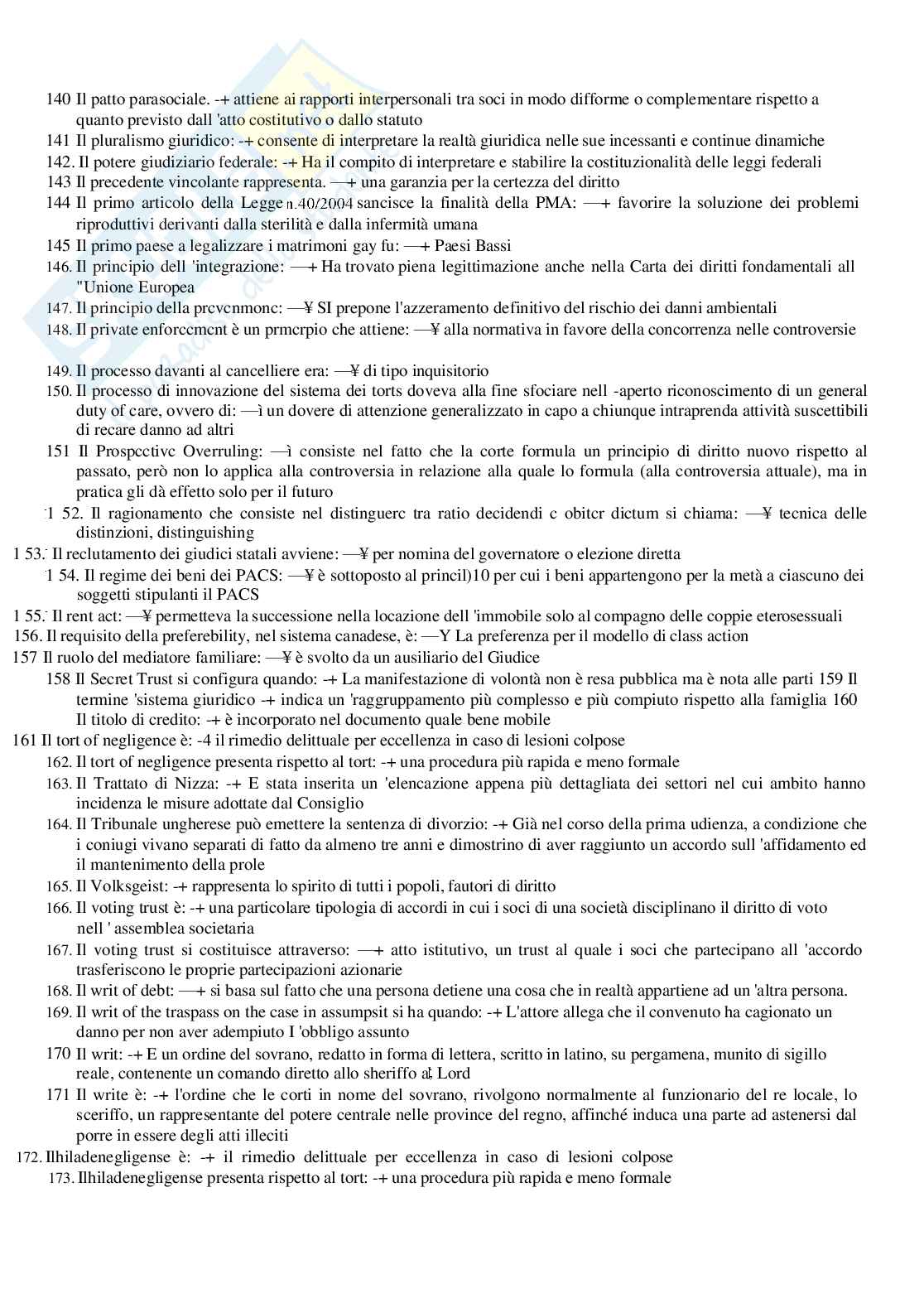 140 Il patto parasociale. -+ attiene ai rapporti interpersonali tra soci in modo difforme o complementare rispetto a quanto previsto dall 'atto costitutivo o dallo statuto
141 Il pluralismo giuridico: -+ consente di interpretare la realtà giuridica nelle sue incessanti e continue dinamiche
142. Il potere giudiziario federale: -+ Ha il compito di interpretare e stabilire la costituzionalità delle leggi federali
143 Il precedente vincolante rappresenta. —+ una garanzia per la certezza del diritto
144 Il primo articolo della Legge n.40/2004 sancisce la finalità della PMA: —+ favorire la soluzione dei problemi riproduttivi derivanti dalla sterilità e dalla infermità umana
145 Il primo paese a legalizzare i matrimoni gay fu: —+ Paesi Bassi
146. Il principio dell 'integrazione: —+ Ha trovato piena legittimazione anche nella Carta dei diritti fondamentali all "Unione Europea
147. Il principio della prcvcnmonc: —¥ SI prepone l'azzeramento definitivo del rischio dei danni ambientali
148. Il private enforccmcnt è un prmcrpio che attiene: —¥ alla normativa in favore della concorrenza nelle controversie

149. Il processo davanti al cancelliere era: —¥ di tipo inquisitorio
150. Il processo di innovazione del sistema dei torts doveva alla fine sfociare nell -aperto riconoscimento di un general duty of care, ovvero di: —ì un dovere di attenzione generalizzato in capo a chiunque intraprenda attività suscettibili di recare danno ad altri
151 Il Prospcctivc Overruling: —ì consiste nel fatto che la corte formula un principio di diritto nuovo rispetto al passato, però non lo applica alla controversia in relazione alla quale lo formula (alla controversia attuale), ma in pratica gli dà effetto solo per il futuro
1 52. Il ragionamento che consiste nel distinguerc tra ratio decidendi c obitcr dictum si chiama: —¥ tecnica delle distinzioni, distinguishing
1 53. Il reclutamento dei giudici statali avviene: —¥ per nomina del governatore o elezione diretta
1 54. Il regime dei beni dei PACS: —¥ è sottoposto al princil)10 per cui i beni appartengono per la metà a ciascuno dei soggetti stipulanti il PACS
1 55. Il rent act: —¥ permetteva la successione nella locazione dell 'immobile solo al compagno delle coppie eterosessuali
156. Il requisito della preferebility, nel sistema canadese, è: —Y La preferenza per il modello di class action
157 Il ruolo del mediatore familiare: —¥ è svolto da un ausiliario del Giudice
158 Il Secret Trust si configura quando: -+ La manifestazione di volontà non è resa pubblica ma è nota alle parti 159 Il termine 'sistema giuridico -+ indica un 'raggruppamento più complesso e più compiuto rispetto alla famiglia 160 Il titolo di credito: -+ è incorporato nel documento quale bene mobile
161 Il tort of negligence è: -4 il rimedio delittuale per eccellenza in caso di lesioni colpose
162. Il tort of negligence presenta rispetto al tort: -+ una procedura più rapida e meno formale
163. Il Trattato di Nizza: -+ E stata inserita un 'elencazione appena più dettagliata dei settori nel cui ambito hanno incidenza le misure adottate dal Consiglio
164. Il Tribunale ungherese può emettere la sentenza di divorzio: -+ Già nel corso della prima udienza, a condizione che i coniugi vivano separati di fatto da almeno tre anni e dimostrino di aver raggiunto un accordo sull 'affidamento ed il mantenimento della prole
165. Il Volksgeist: -+ rappresenta lo spirito di tutti i popoli, fautori di diritto
166. Il voting trust è: -+ una particolare tipologia di accordi in cui i soci di una società disciplinano il diritto di voto nell ' assemblea societaria
167. Il voting trust si costituisce attraverso: —+ atto istitutivo, un trust al quale i soci che partecipano all 'accordo trasferiscono le proprie partecipazioni azionarie
168. Il writ of debt: —+ si basa sul fatto che una persona detiene una cosa che in realtà appartiene ad un 'altra persona.
169. Il writ of the traspass on the case in assumpsit si ha quando: -+ L'attore allega che il convenuto ha cagionato un danno per non aver adempiuto I 'obbligo assunto
170 Il writ: -+ E un ordine del sovrano, redatto in forma di lettera, scritto in latino, su pergamena, munito di sigillo reale, contenente un comando diretto allo sheriffo al Lord
171 Il write è: -+ l'ordine che le corti in nome del sovrano, rivolgono normalmente al funzionario del re locale, lo sceriffo, un rappresentante del potere centrale nelle province del regno, affinché induca una parte ad astenersi dal porre in essere degli atti illeciti
172. Ilhiladenegligense è: -+ il rimedio delittuale per eccellenza in caso di lesioni colpose
173. Ilhiladenegligense presenta rispetto al tort: -+ una procedura più rapida e meno formale